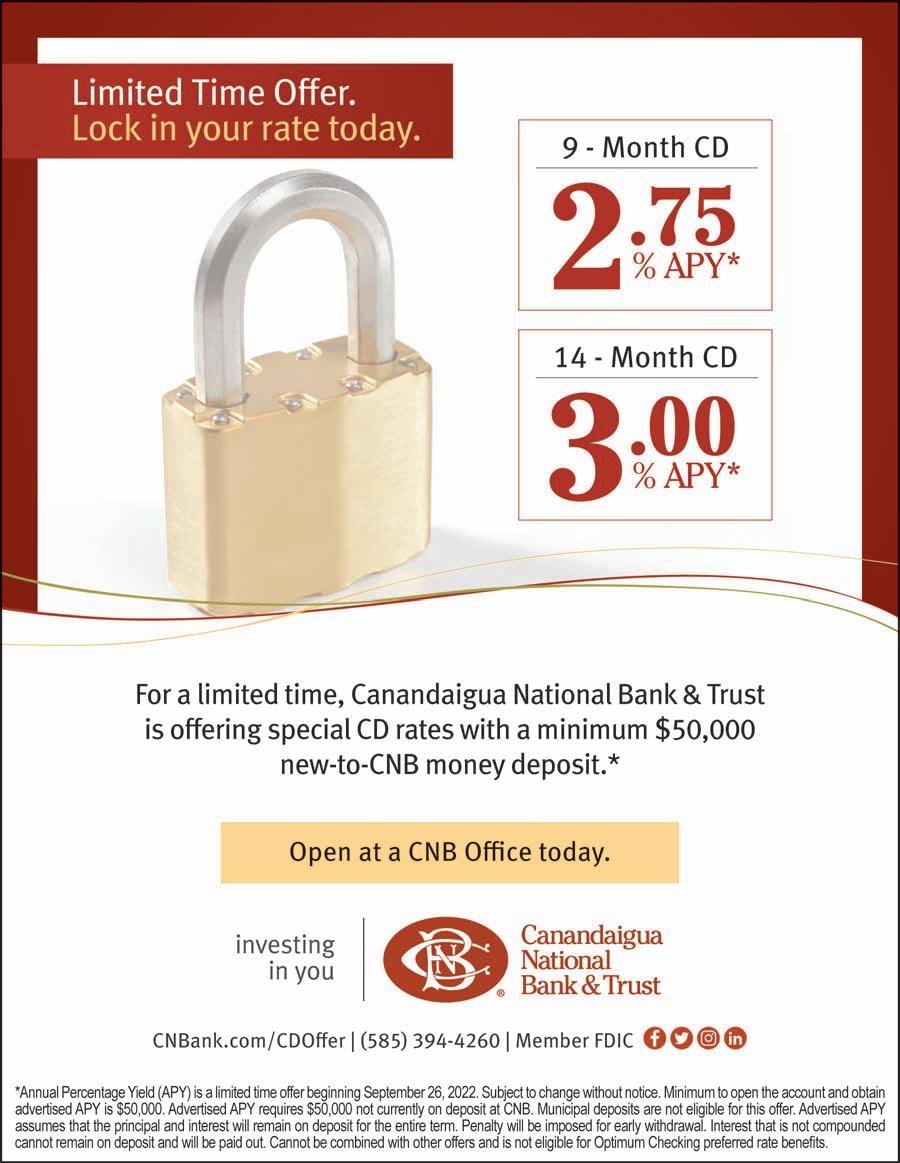 Limited Time Offer.
Lock in your rate today.

9 - Month CD
2.75
% APY*

14 - Month CD
3.00
% APY*

For a limited time, Canandaigua National Bank & Trust is offering special CD rates with a minimum $50,000 new-to-CNB money deposit.*

Open at a CNB Office today.

investing
in you

CNB

Canandaigua
National
Bank & Trust

CNBank.com/CDOffer | (585) 394-4260 | Member FDIC

*Annual Percentage Yield (APY) is a limited time offer beginning September 26, 2022. Subject to change without notice. Minimum to open the account and obtain advertised APY is $50,000. Advertised APY requires $50,000 not currently on deposit at CNB. Municipal deposits are not eligible for this offer. Advertised APY assumes that the principal and interest will remain on deposit for the entire term. Penalty will be imposed for early withdrawal. Interest that is not compounded cannot remain on deposit and will be paid out. Cannot be combined with other offers and is not eligible for Optimum Checking preferred rate benefits.